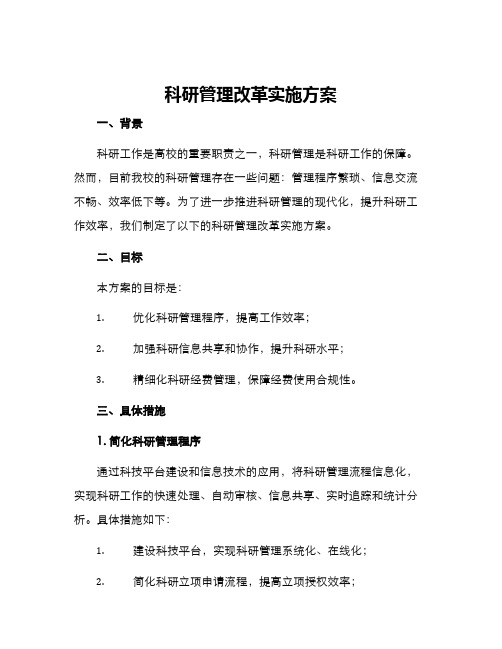 科研管理改革实施方案

一、背景

科研工作是高校的重要职责之一，科研管理是科研工作的保障。然而，目前我校的科研管理存在一些问题：管理程序繁琐、信息交流不畅、效率低下等。为了进一步推进科研管理的现代化，提升科研工作效率，我们制定了以下的科研管理改革实施方案。

二、目标

本方案的目标是：

1. 优化科研管理程序，提高工作效率；

2. 加强科研信息共享和协作，提升科研水平；

3. 精细化科研经费管理，保障经费使用合规性。

三、具体措施

1. 简化科研管理程序

通过科技平台建设和信息技术的应用，将科研管理流程信息化，实现科研工作的快速处理、自动审核、信息共享、实时追踪和统计分析。具体措施如下：

1. 建设科技平台，实现科研管理系统化、在线化；

2. 简化科研立项申请流程，提高立项授权效率；